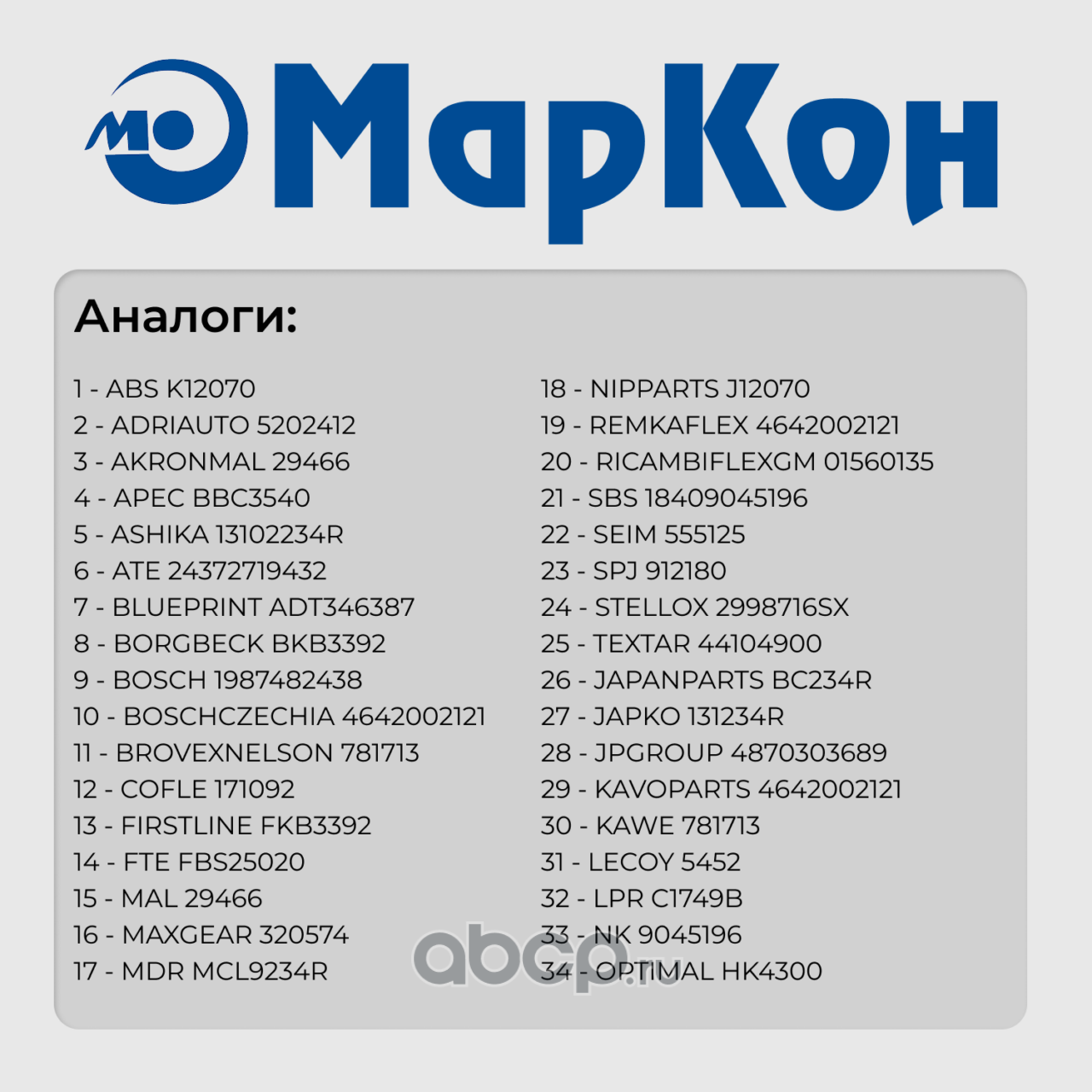 МО МарКон

Аналоги:

1 - ABS K12070
2 - ADRIAUTO 5202412
3 - AKRONMAL 29466
4 - APEC BBC3540
5 - ASHIKA 13102234R
6 - ATE 24372719432
7 - BLUEPRINT ADT346387
8 - BORGBECK BKB3392
9 - BOSCH 1987482438
10 - BOSCHCZECHIA 4642002121
11 - BROVEXNELSON 781713
12 - COFLE 171092
13 - FIRSTLINE FKB3392
14 - FTE FBS25020
15 - MAL 29466
16 - MAXGEAR 320574
17 - MDR MCL9234R

18 - NIPPARTS J12070
19 - REMKAFLEX 4642002121
20 - RICAMBIFLEXGM 01560135
21 - SBS 18409045196
22 - SEIM 555125
23 - SPJ 912180
24 - STELLOX 2998716SX
25 - TEXTAR 44104900
26 - JAPANPARTS BC234R
27 - JAPKO 131234R
28 - JPGROUP 4870303689
29 - KAVOPARTS 4642002121
30 - KAWE 781713
31 - LECOY 5452
32 - LPR C1749B
33 - NK 9045196
34 - OPTIMAL HK4300

abcp.ru